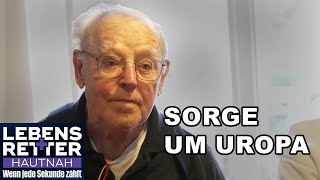 SORGE UM UROPA

LEBENS RETTER
HAUTNAH
Wenn jede Sekunde zählt